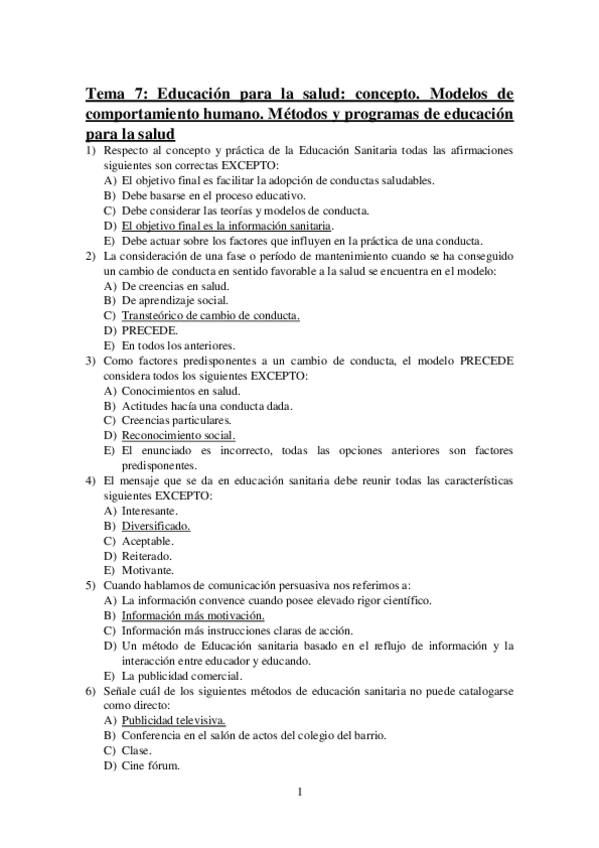 Tema 7: Educación para la salud: concepto. Modelos de comportamiento humano. Métodos y programas de educación para la salud

1) Respecto al concepto y práctica de la Educación Sanitaria todas las afirmaciones siguientes son correctas EXCEPTO:
A) El objetivo final es facilitar la adopción de conductas saludables.
B) Debe basarse en el proceso educativo.
C) Debe considerar las teorías y modelos de conducta.
D) El objetivo final es la información sanitaria.
E) Debe actuar sobre los factores que influyen en la práctica de una conducta.

2) La consideración de una fase o período de mantenimiento cuando se ha conseguido un cambio de conducta en sentido favorable a la salud se encuentra en el modelo:
A) De creencias en salud.
B) De aprendizaje social.
C) Transteórico de cambio de conducta.
D) PRECEDE.
E) En todos los anteriores.

3) Como factores predisponentes a un cambio de conducta, el modelo PRECEDE considera todos los siguientes EXCEPTO:
A) Conocimientos en salud.
B) Actitudes hacía una conducta dada.
C) Creencias particulares.
D) Reconocimiento social.
E) El enunciado es incorrecto, todas las opciones anteriores son factores predisponentes.

4) El mensaje que se da en educación sanitaria debe reunir todas las características siguientes EXCEPTO:
A) Interesante.
B) Diversificado.
C) Aceptable.
D) Reiterado.
E) Motivante.

5) Cuando hablamos de comunicación persuasiva nos referimos a:
A) La información convence cuando posee elevado rigor científico.
B) Información más motivación.
C) Información más instrucciones claras de acción.
D) Un método de Educación sanitaria basado en el reflujo de información y la interacción entre educador y educando.
E) La publicidad comercial.

6) Señale cuál de los siguientes métodos de educación sanitaria no puede catalogarse como directo:
A) Publicidad televisiva.
B) Conferencia en el salón de actos del colegio del barrio.
C) Clase.
D) Cine fórum.

1